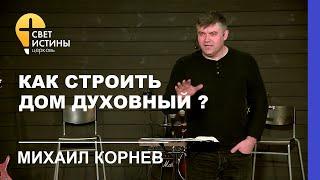 СВЕТ ИСТИНЫ церковь

КАК СТРОИТЬ ДОМ ДУХОВНЫЙ ?

МИХАИЛ КОРНЕВ